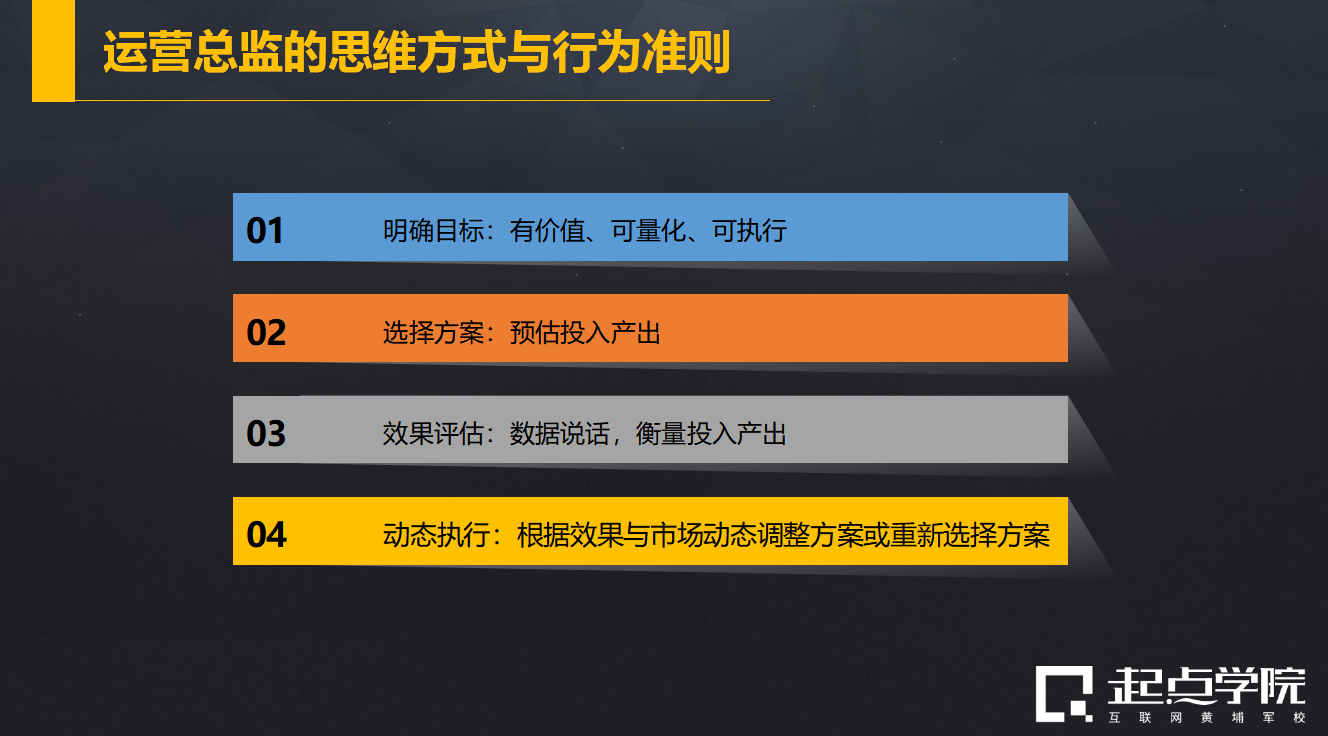 运营总监的思维方式与行为准则

01 明确目标：有价值、可量化、可执行

02 选择方案：预估投入产出

03 效果评估：数据说话，衡量投入产出

04 动态执行：根据效果与市场动态调整方案或重新选择方案

起点学院
互联网黄埔军校